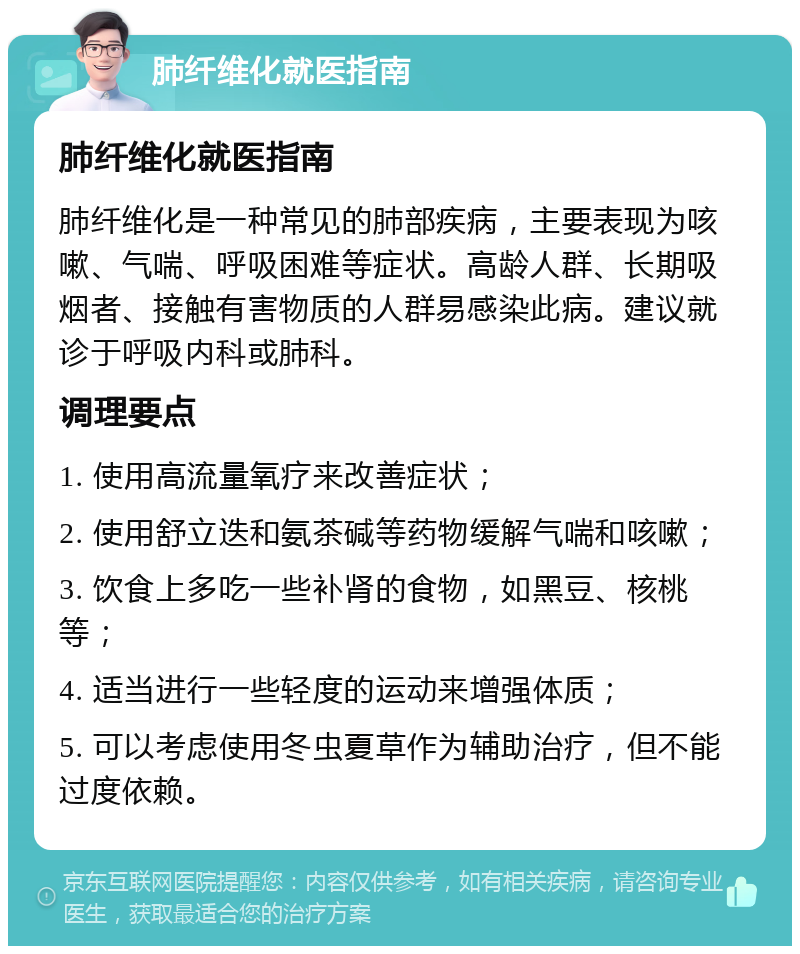 肺纤维化就医指南

肺纤维化就医指南

肺纤维化是一种常见的肺部疾病，主要表现为咳嗽、气喘、呼吸困难等症状。高龄人群、长期吸烟者、接触有害物质的人群易感染此病。建议就诊于呼吸内科或肺科。

调理要点

1. 使用高流量氧疗来改善症状；

2. 使用舒立迭和氨茶碱等药物缓解气喘和咳嗽；

3. 饮食上多吃一些补肾的食物，如黑豆、核桃等；

4. 适当进行一些轻度的运动来增强体质；

5. 可以考虑使用冬虫夏草作为辅助治疗，但不能过度依赖。

京东互联网医院提醒您：内容仅供参考，如有相关疾病，请咨询专业医生，获取最适合您的治疗方案